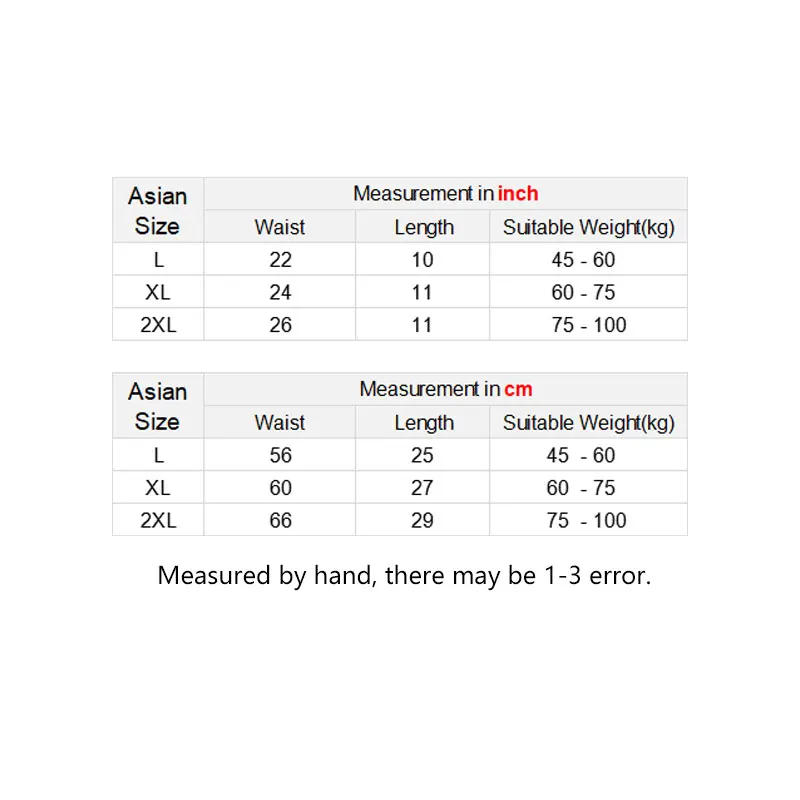 | Asian Size | Measurement in inch | | |
|---|---|---|---|
| | Waist | Length | Suitable Weight(kg) |
| L | 22 | 10 | 45 - 60 |
| XL | 24 | 11 | 60 - 75 |
| 2XL | 26 | 11 | 75 - 100 |

| Asian Size | Measurement in cm | | |
|---|---|---|---|
| | Waist | Length | Suitable Weight(kg) |
| L | 56 | 25 | 45 - 60 |
| XL | 60 | 27 | 60 - 75 |
| 2XL | 66 | 29 | 75 - 100 |

Measured by hand, there may be 1-3 error.